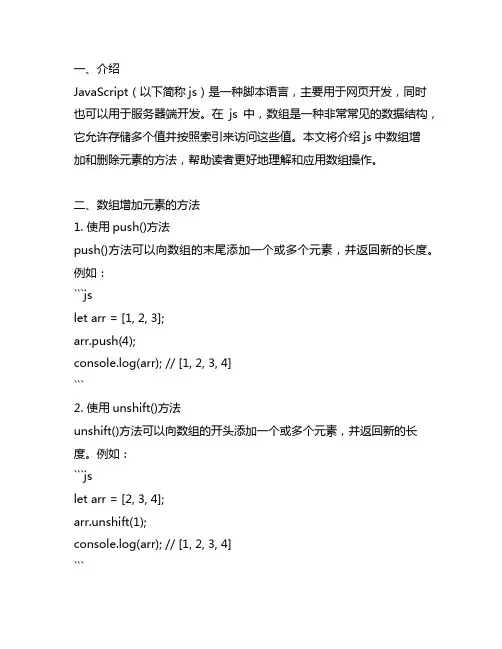 一、介绍

JavaScript（以下简称 js）是一种脚本语言，主要用于网页开发，同时也可以用于服务器端开发。在 js 中，数组是一种非常常见的数据结构，它允许存储多个值并按照索引来访问这些值。本文将介绍 js 中数组增加和删除元素的方法，帮助读者更好地理解和应用数组操作。

二、数组增加元素的方法

1. 使用 push()方法

push()方法可以向数组的末尾添加一个或多个元素，并返回新的长度。例如：

```js
let arr = [1, 2, 3];
arr.push(4);
console.log(arr); // [1, 2, 3, 4]
```

2. 使用 unshift()方法

unshift()方法可以向数组的开头添加一个或多个元素，并返回新的长度。例如：

```js
let arr = [2, 3, 4];
arr.unshift(1);
console.log(arr); // [1, 2, 3, 4]
```